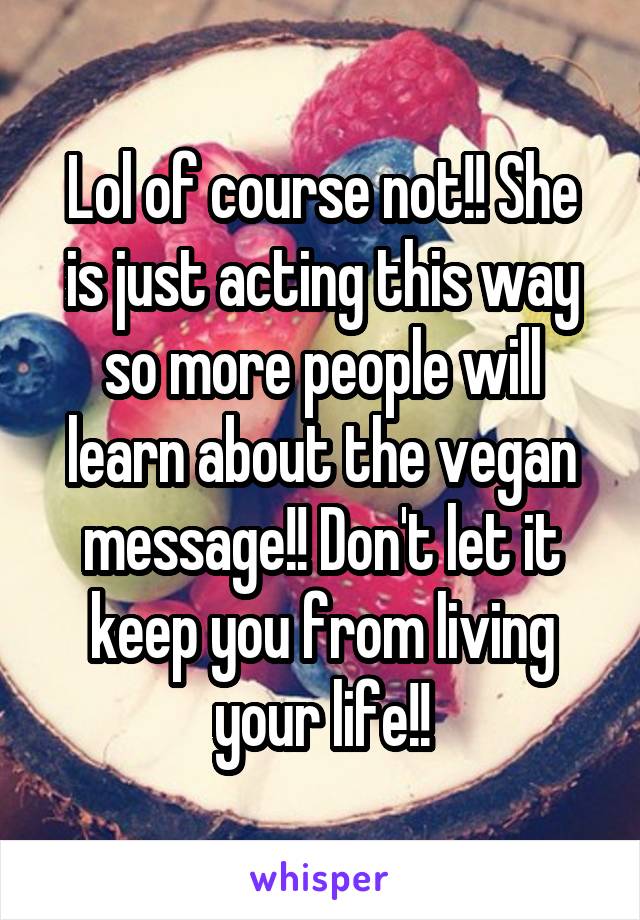 Lol of course not!! She is just acting this way so more people will learn about the vegan message!! Don't let it keep you from living your life!!

whisper